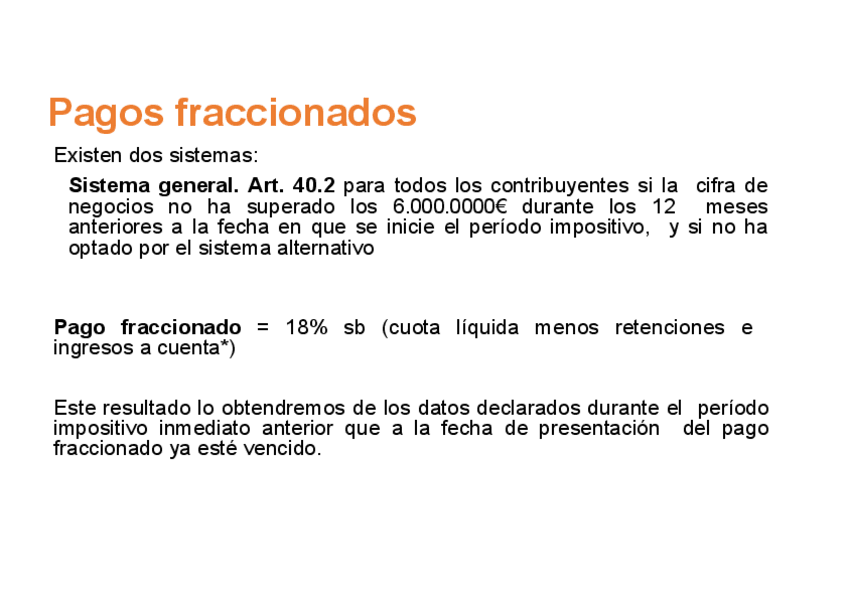 Pagos fraccionados

Existen dos sistemas:

Sistema general. Art. 40.2 para todos los contribuyentes si la cifra de negocios no ha superado los 6.000.0000€ durante los 12 meses anteriores a la fecha en que se inicie el período impositivo, y si no ha optado por el sistema alternativo

Pago fraccionado = 18% sb (cuota líquida menos retenciones e ingresos a cuenta*)

Este resultado lo obtendremos de los datos declarados durante el período impositivo inmediato anterior que a la fecha de presentación del pago fraccionado ya esté vencido.